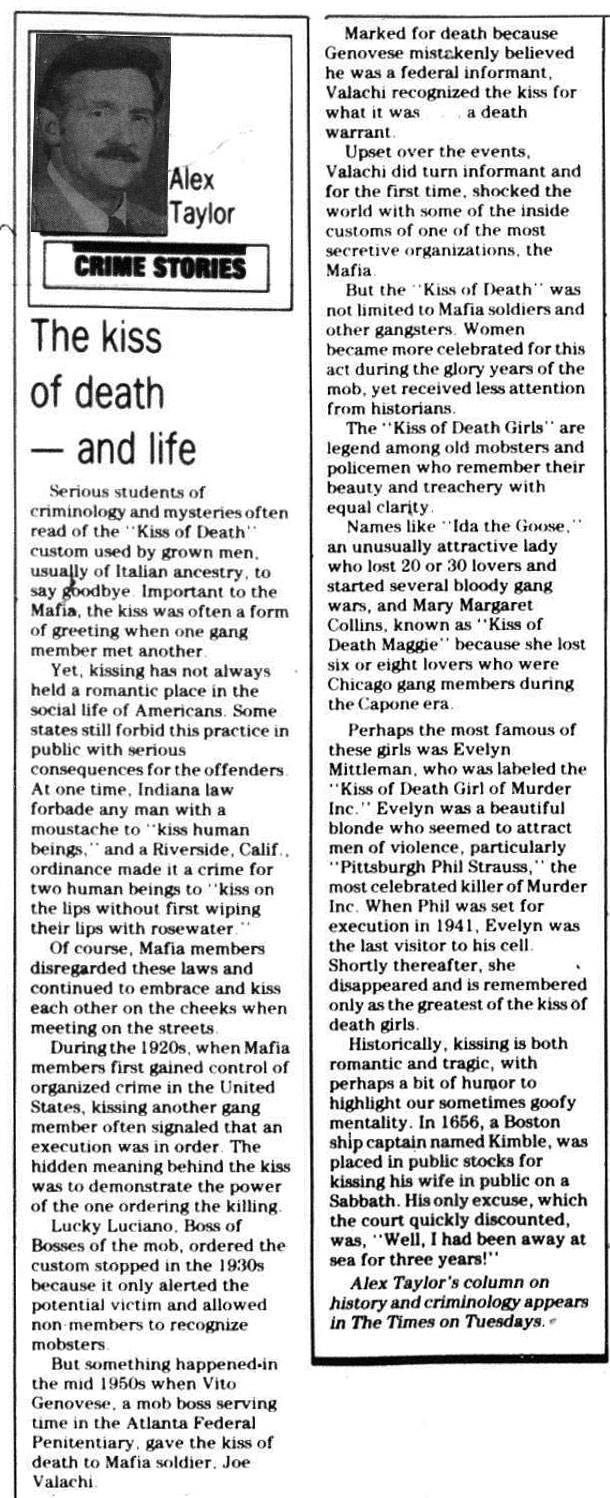 Alex Taylor

CRIME STORIES

The kiss of death — and life

Serious students of criminology and mysteries often read of the "Kiss of Death" custom used by grown men, usually of Italian ancestry, to say goodbye. Important to the Mafia, the kiss was often a form of greeting when one gang member met another.

Yet, kissing has not always held a romantic place in the social life of Americans. Some states still forbid this practice in public with serious consequences for the offenders. At one time, Indiana law forbade any man with a moustache to "kiss human beings," and a Riverside, Calif., ordinance made it a crime for two human beings to "kiss on the lips without first wiping their lips with rosewater."

Of course, Mafia members disregarded these laws and continued to embrace and kiss each other on the cheeks when meeting on the streets.

During the 1920s, when Mafia members first gained control of organized crime in the United States, kissing another gang member often signaled that an execution was in order. The hidden meaning behind the kiss was to demonstrate the power of the one ordering the killing.

Lucky Luciano, Boss of Bosses of the mob, ordered the custom stopped in the 1930s because it only alerted the potential victim and allowed non-members to recognize mobsters.

But something happened in the mid 1950s when Vito Genovese, a mob boss serving time in the Atlanta Federal Penitentiary, gave the kiss of death to Mafia soldier, Joe Valachi.

Marked for death because Genovese mistakenly believed he was a federal informant, Valachi recognized the kiss for what it was a death warrant.

Upset over the events, Valachi did turn informant and for the first time, shocked the world with some of the inside customs of one of the most secretive organizations, the Mafia.

But the "Kiss of Death" was not limited to Mafia soldiers and other gangsters. Women became more celebrated for this act during the glory years of the mob, yet received less attention from historians.

The "Kiss of Death Girls" are legend among old mobsters and policemen who remember their beauty and treachery with equal clarity.

Names like "Ida the Goose," an unusually attractive lady who lost 20 or 30 lovers and started several bloody gang wars, and Mary Margaret Collins, known as "Kiss of Death Maggie" because she lost six or eight lovers who were Chicago gang members during the Capone era.

Perhaps the most famous of these girls was Evelyn Mittleman, who was labeled the "Kiss of Death Girl of Murder Inc." Evelyn was a beautiful blonde who seemed to attract men of violence, particularly "Pittsburgh Phil Strauss," the most celebrated killer of Murder Inc. When Phil was set for execution in 1941, Evelyn was the last visitor to his cell. Shortly thereafter, she disappeared and is remembered only as the greatest of the kiss of death girls.

Historically, kissing is both romantic and tragic, with perhaps a bit of humor to highlight our sometimes goofy mentality. In 1656, a Boston ship captain named Kimble, was placed in public stocks for kissing his wife in public on a Sabbath. His only excuse, which the court quickly discounted, was, "Well, I had been away at sea for three years!"

Alex Taylor's column on history and criminology appears in The Times on Tuesdays.